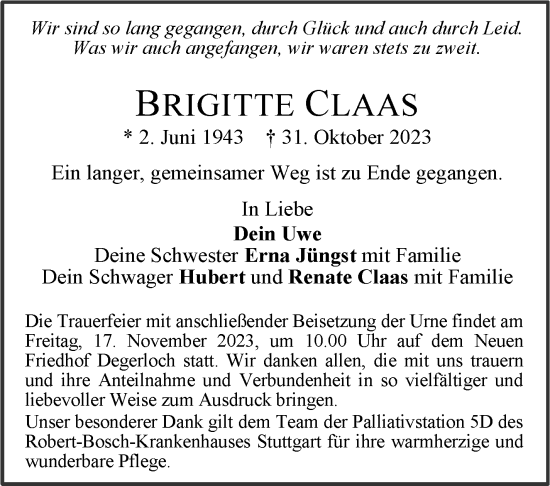 Wir sind so lang gegangen, durch Glück und auch durch Leid.
Was wir auch angefangen, wir waren stets zu zweit.

BRIGITTE CLAAS

* 2. Juni 1943 † 31. Oktober 2023

Ein langer, gemeinsamer Weg ist zu Ende gegangen.

In Liebe
Dein Uwe
Deine Schwester Erna Jüngst mit Familie
Dein Schwager Hubert und Renate Claas mit Familie

Die Trauerfeier mit anschließender Beisetzung der Urne findet am Freitag, 17. November 2023, um 10.00 Uhr auf dem Neuen Friedhof Degerloch statt. Wir danken allen, die mit uns trauern und ihre Anteilnahme und Verbundenheit in so vielfältiger und liebevoller Weise zum Ausdruck bringen.
Unser besonderer Dank gilt dem Team der Palliativstation 5D des Robert-Bosch-Krankenhauses Stuttgart für ihre warmherzige und wunderbare Pflege.